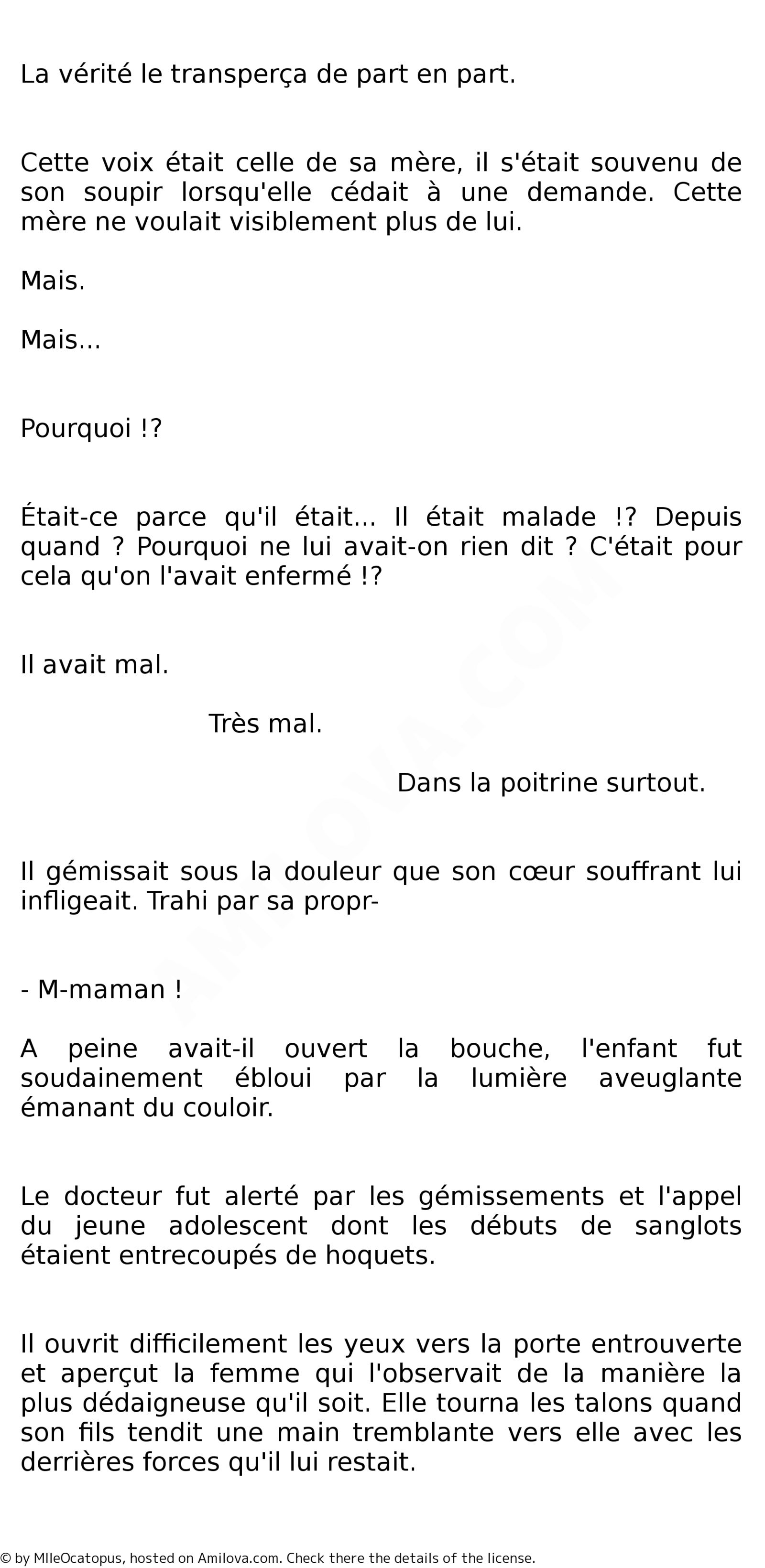 La vérité le transperça de part en part.

Cette voix était celle de sa mère, il s'était souvenu de son soupir lorsqu'elle cédait à une demande. Cette mère ne voulait visiblement plus de lui.

Mais.

Mais...

Pourquoi !?

Était-ce parce qu'il était... Il était malade !? Depuis quand ? Pourquoi ne lui avait-on rien dit ? C'était pour cela qu'on l'avait enfermé !?

Il avait mal.

Très mal.

Dans la poitrine surtout.

Il gémissait sous la douleur que son cœur souffrant lui infligeait. Trahi par sa propr-

- M-maman !

A peine avait-il ouvert la bouche, l'enfant fut soudainement ébloui par la lumière aveuglante émanant du couloir.

Le docteur fut alerté par les gémissements et l'appel du jeune adolescent dont les débuts de sanglots étaient entrecoupés de hoquets.

Il ouvrit difficilement les yeux vers la porte entrouverte et aperçut la femme qui l'observait de la manière la plus dédaigneuse qu'il soit. Elle tourna les talons quand son fils tendit une main tremblante vers elle avec les derrières forces qu'il lui restait.

AMILOVA.COM

© by MlleOcatopus, hosted on Amilova.com. Check there the details of the license.